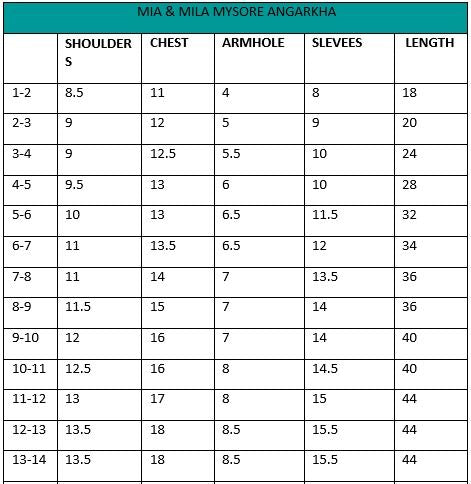 MIA & MILA MYSORE ANGARKHA

| | SHOULDERS | CHEST | ARMHOLE | SLEVEES | LENGTH |
|---|---|---|---|---|---|
| 1-2 | 8.5 | 11 | 4 | 8 | 18 |
| 2-3 | 9 | 12 | 5 | 9 | 20 |
| 3-4 | 9 | 12.5 | 5.5 | 10 | 24 |
| 4-5 | 9.5 | 13 | 6 | 10 | 28 |
| 5-6 | 10 | 13 | 6.5 | 11.5 | 32 |
| 6-7 | 11 | 13.5 | 6.5 | 12 | 34 |
| 7-8 | 11 | 14 | 7 | 13.5 | 36 |
| 8-9 | 11.5 | 15 | 7 | 14 | 36 |
| 9-10 | 12 | 16 | 7 | 14 | 40 |
| 10-11 | 12.5 | 16 | 8 | 14.5 | 40 |
| 11-12 | 13 | 17 | 8 | 15 | 44 |
| 12-13 | 13.5 | 18 | 8.5 | 15.5 | 44 |
| 13-14 | 13.5 | 18 | 8.5 | 15.5 | 44 |